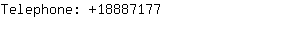 Telephone: +18887177